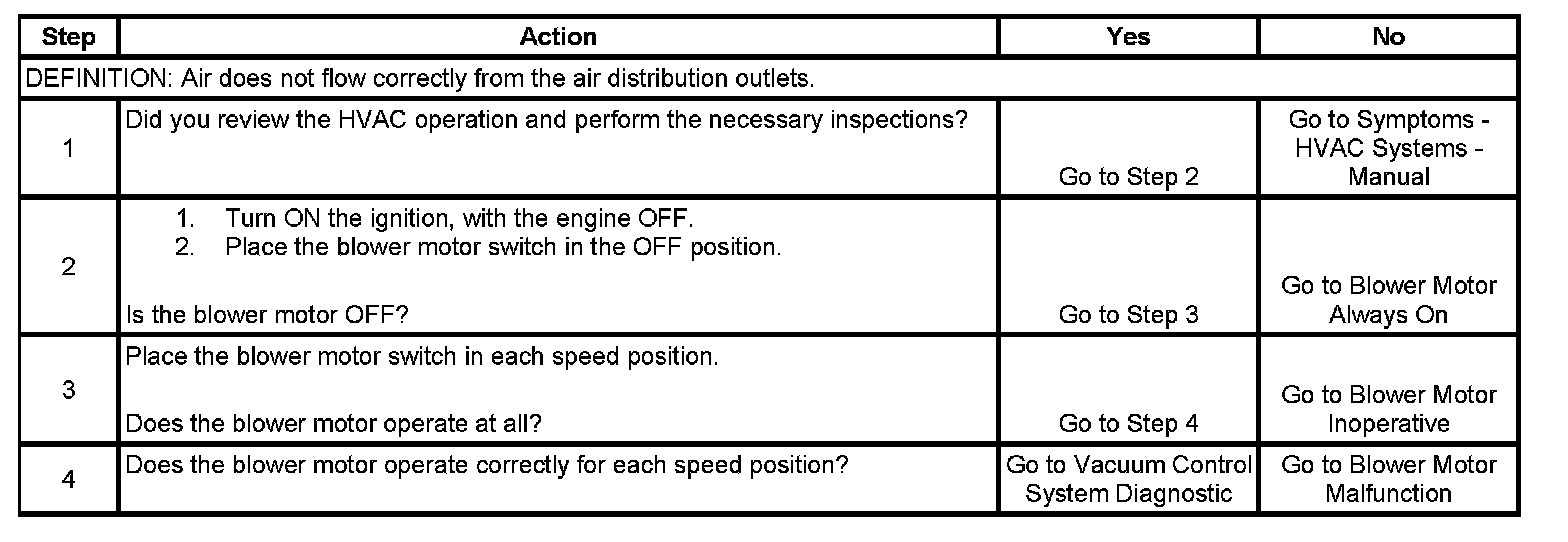 | Step | Action | Yes | No |
|---|---|---|---|
| DEFINITION: Air does not flow correctly from the air distribution outlets. | | | |
| 1 | Did you review the HVAC operation and perform the necessary inspections? | Go to Step 2 | Go to Symptoms - HVAC Systems - Manual |
| 2 | 1. Turn ON the ignition, with the engine OFF. 2. Place the blower motor switch in the OFF position. Is the blower motor OFF? | Go to Step 3 | Go to Blower Motor Always On |
| 3 | Place the blower motor switch in each speed position. Does the blower motor operate at all? | Go to Step 4 | Go to Blower Motor Inoperative |
| 4 | Does the blower motor operate correctly for each speed position? | Go to Vacuum Control System Diagnostic | Go to Blower Motor Malfunction |